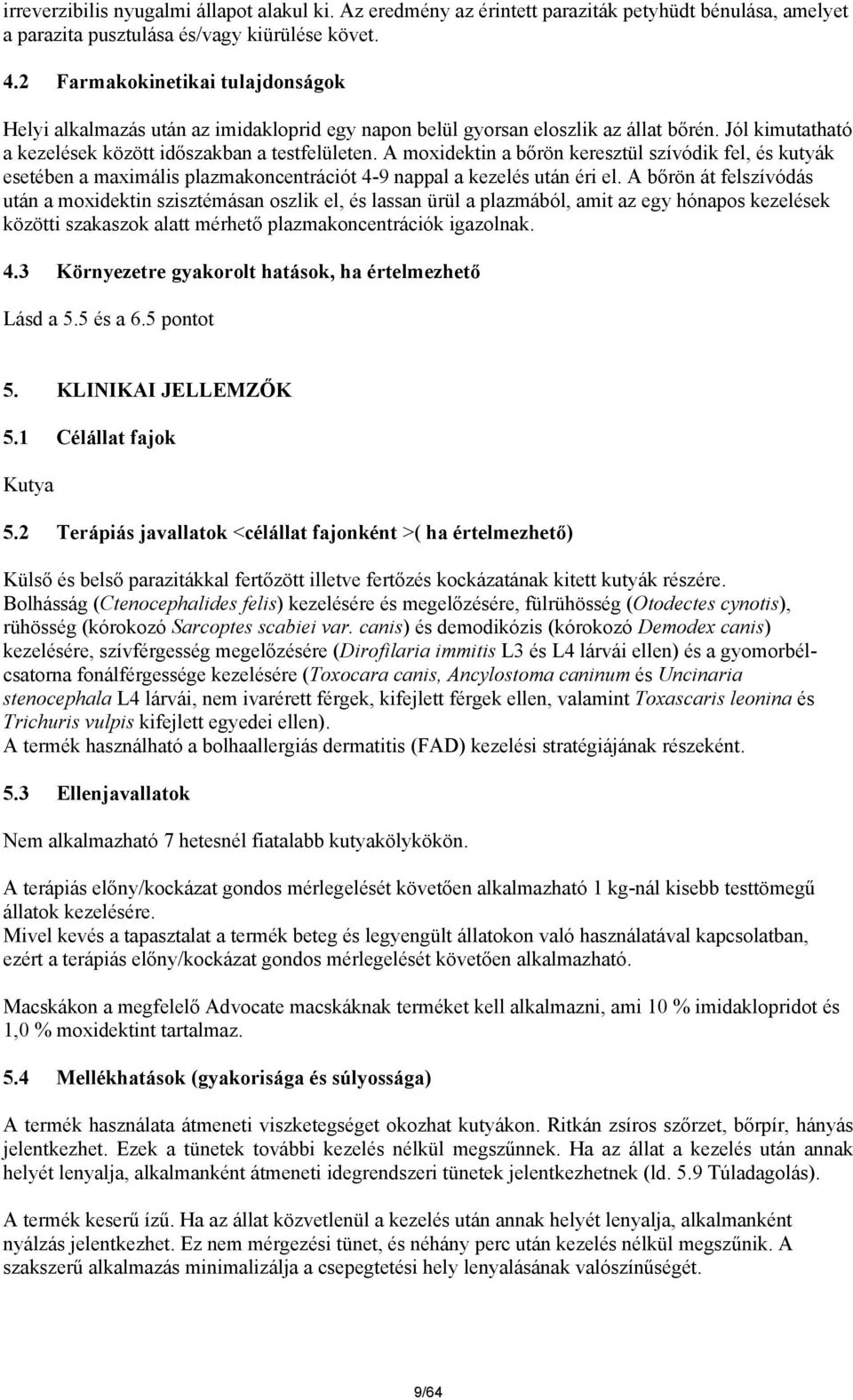 irreverzibilis nyugalmi állapot alakul ki. Az eredmény az érintett paraziták petyhüdt bénulása, amelyet a parazita pusztulása és/vagy kiürülése követ.

4.2 Farmakokinetikai tulajdonságok

Helyi alkalmazás után az imidakloprid egy napon belül gyorsan eloszlik az állat bőrén. Jól kimutatható a kezelések között időszakban a testfelületen. A moxidektin a bőrön keresztül szívódik fel, és kutyák esetében a maximális plazmakoncentrációt 4-9 nappal a kezelés után éri el. A bőrön át felszívódás után a moxidektin szisztémásan oszlik el, és lassan ürül a plazmából, amit az egy hónapos kezelések közötti szakaszok alatt mérhető plazmakoncentrációk igazolnak.

4.3 Környezetre gyakorolt hatások, ha értelmezhető

Lásd a 5.5 és a 6.5 pontot

5. KLINIKAI JELLEMZŐK

5.1 Célállat fajok

Kutya

5.2 Terápiás javallatok <célállat fajonként >( ha értelmezhető)

Külső és belső parazitákkal fertőzött illetve fertőzés kockázatának kitett kutyák részére. Bolhásság (Ctenocephalides felis) kezelésére és megelőzésére, fülrühösség (Otodectes cynotis), rühösség (kórokozó Sarcoptes scabiei var. canis) és demodikózis (kórokozó Demodex canis) kezelésére, szívférgesség megelőzésére (Dirofilaria immitis L3 és L4 lárvái ellen) és a gyomorbélcsatorna fonálférgessége kezelésére (Toxocara canis, Ancylostoma caninum és Uncinaria stenocephala L4 lárvái, nem ivarérett férgek, kifejlett férgek ellen, valamint Toxascaris leonina és Trichuris vulpis kifejlett egyedei ellen).
A termék használható a bolhaallergiás dermatitis (FAD) kezelési stratégiájának részeként.

5.3 Ellenjavallatok

Nem alkalmazható 7 hetesnél fiatalabb kutyakölykökön.

A terápiás előny/kockázat gondos mérlegelését követően alkalmazható 1 kg-nál kisebb testtömegű állatok kezelésére.
Mivel kevés a tapasztalat a termék beteg és legyengült állatokon való használatával kapcsolatban, ezért a terápiás előny/kockázat gondos mérlegelését követően alkalmazható.

Macskákon a megfelelő Advocate macskáknak terméket kell alkalmazni, ami 10 % imidaklopridot és 1,0 % moxidektint tartalmaz.

5.4 Mellékhatások (gyakorisága és súlyossága)

A termék használata átmeneti viszketegséget okozhat kutyákon. Ritkán zsíros szőrzet, bőrpír, hányás jelentkezhet. Ezek a tünetek további kezelés nélkül megszűnnek. Ha az állat a kezelés után annak helyét lenyalja, alkalmanként átmeneti idegrendszeri tünetek jelentkezhetnek (ld. 5.9 Túladagolás).

A termék keserű ízű. Ha az állat közvetlenül a kezelés után annak helyét lenyalja, alkalmanként nyálzás jelentkezhet. Ez nem mérgezési tünet, és néhány perc után kezelés nélkül megszűnik. A szakszerű alkalmazás minimalizálja a csepegtetési hely lenyalásának valószínűségét.

9/64